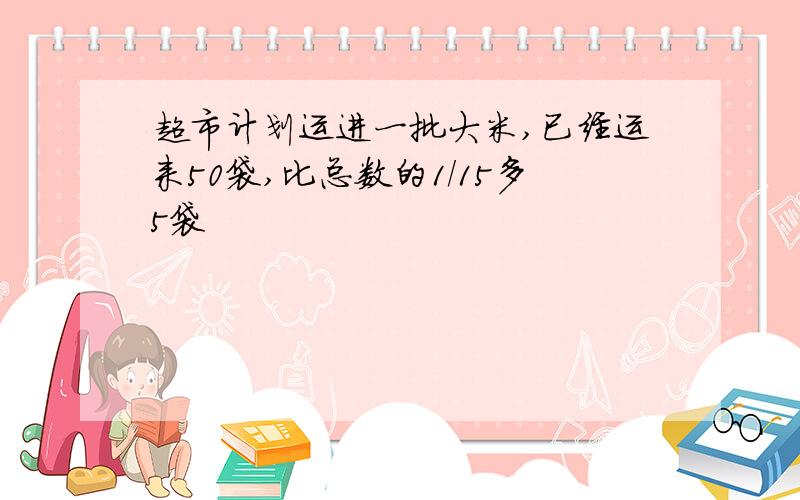 超市计划运进一批大米，已经运来50袋，比总数的1/15多5袋